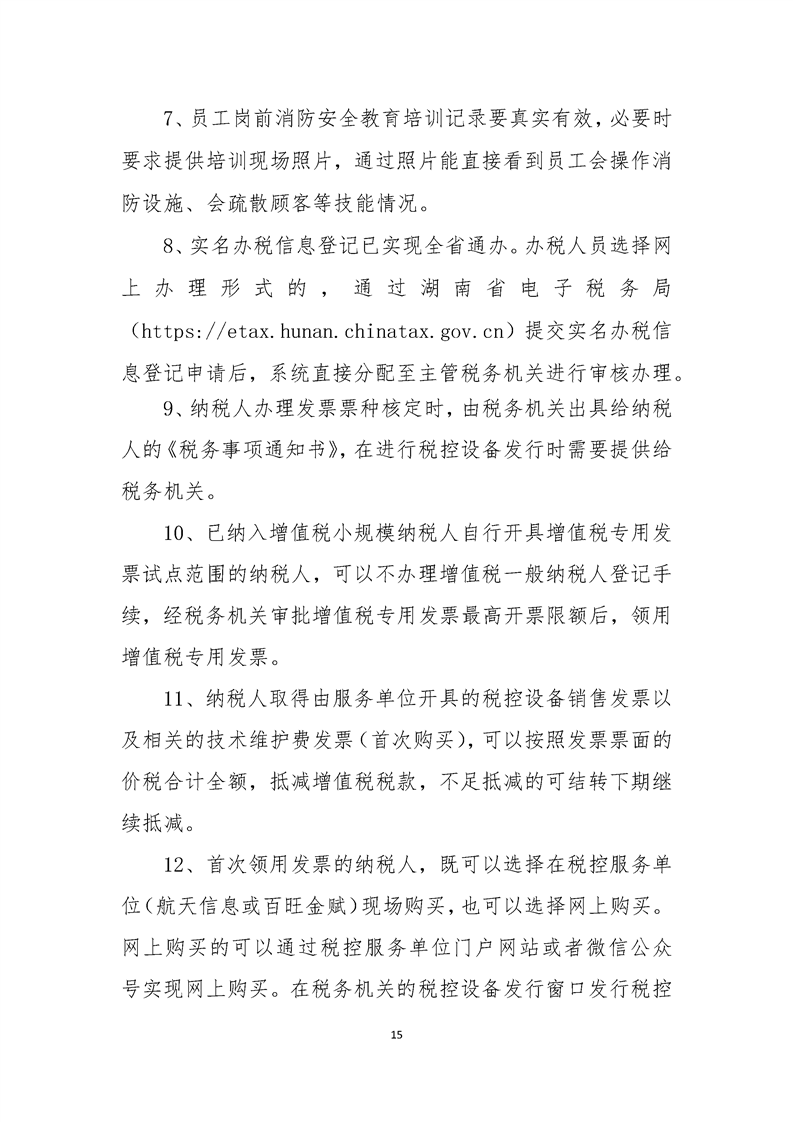 7、员工岗前消防安全教育培训记录要真实有效，必要时要求提供培训现场照片，通过照片能直接看到员工会操作消防设施、会疏散顾客等技能情况。

8、实名办税信息登记已实现全省通办。办税人员选择网上办理形式的，通过湖南省电子税务局（https://etax.hunan.chinatax.gov.cn）提交实名办税信息登记申请后，系统直接分配至主管税务机关进行审核办理。

9、纳税人办理发票票种核定时，由税务机关出具给纳税人的《税务事项通知书》，在进行税控设备发行时需要提供给税务机关。

10、已纳入增值税小规模纳税人自行开具增值税专用发票试点范围的纳税人，可以不办理增值税一般纳税人登记手续，经税务机关审批增值税专用发票最高开票限额后，领用增值税专用发票。

11、纳税人取得由服务单位开具的税控设备销售发票以及相关的技术维护费发票（首次购买），可以按照发票票面的价税合计全额，抵减增值税税款，不足抵减的可结转下期继续抵减。

12、首次领用发票的纳税人，既可以选择在税控服务单位（航天信息或百旺金赋）现场购买，也可以选择网上购买。网上购买的可以通过税控服务单位门户网站或者微信公众号实现网上购买。在税务机关的税控设备发行窗口发行税控

15